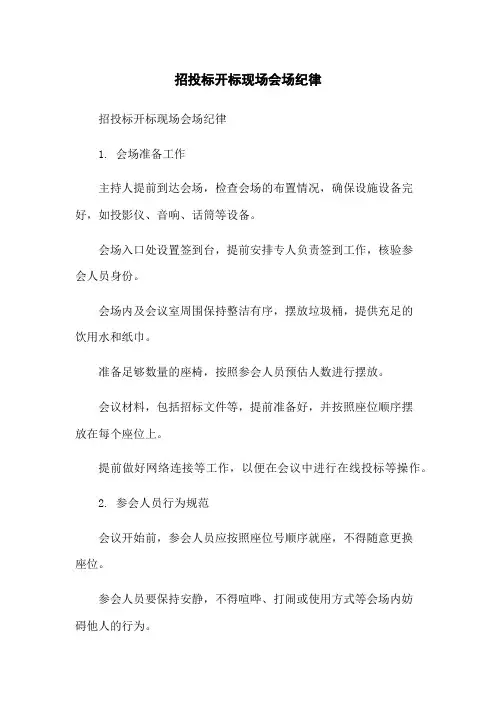 招投标开标现场会场纪律

招投标开标现场会场纪律

1. 会场准备工作

主持人提前到达会场，检查会场的布置情况，确保设施设备完好，如投影仪、音响、话筒等设备。

会场入口处设置签到台，提前安排专人负责签到工作，核验参会人员身份。

会场内及会议室周围保持整洁有序，摆放垃圾桶，提供充足的饮用水和纸巾。

准备足够数量的座椅，按照参会人员预估人数进行摆放。

会议材料，包括招标文件等，提前准备好，并按照座位顺序摆放在每个座位上。

提前做好网络连接等工作，以便在会议中进行在线投标等操作。

2. 参会人员行为规范

会议开始前，参会人员应按照座位号顺序就座，不得随意更换座位。

参会人员要保持安静，不得喧哗、打闹或使用方式等会场内妨碍他人的行为。